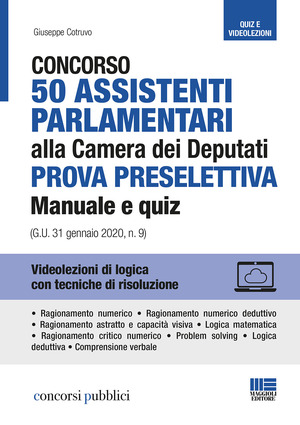 QUIZ E VIDEOLEZIONI

Giuseppe Cotruvo

CONCORSO
50 ASSISTENTI PARLAMENTARI
alla Camera dei Deputati
PROVA PRESELETTIVA
Manuale e quiz

(G.U. 31 gennaio 2020, n. 9)

Videolezioni di logica con tecniche di risoluzione

• Ragionamento numerico • Ragionamento numerico deduttivo • Ragionamento astratto e capacità visiva • Logica matematica • Ragionamento critico numerico • Problem solving • Logica deduttiva • Comprensione verbale

concorsi pubblici

MAGGIOLI EDITORE